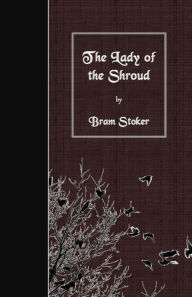 The Lady of the Shroud

by

Bram Stoker